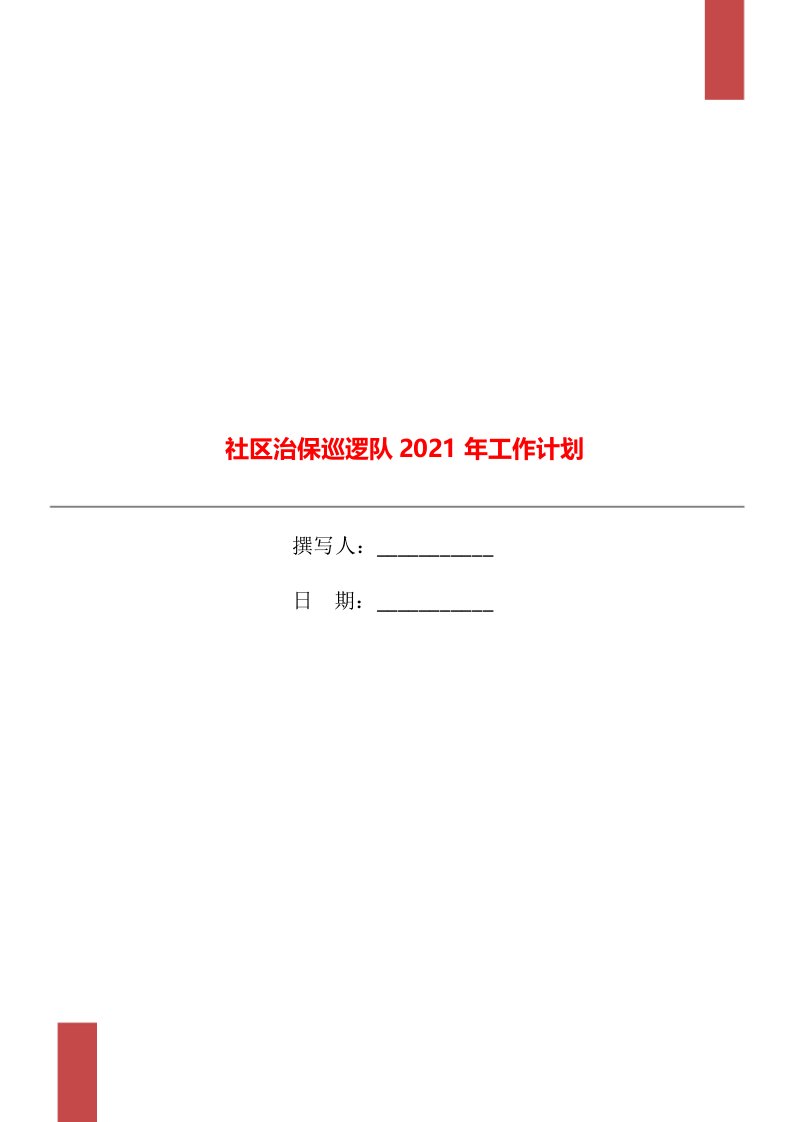 社区治保巡逻队 2021 年工作计划

撰写人：___________

日　期：___________